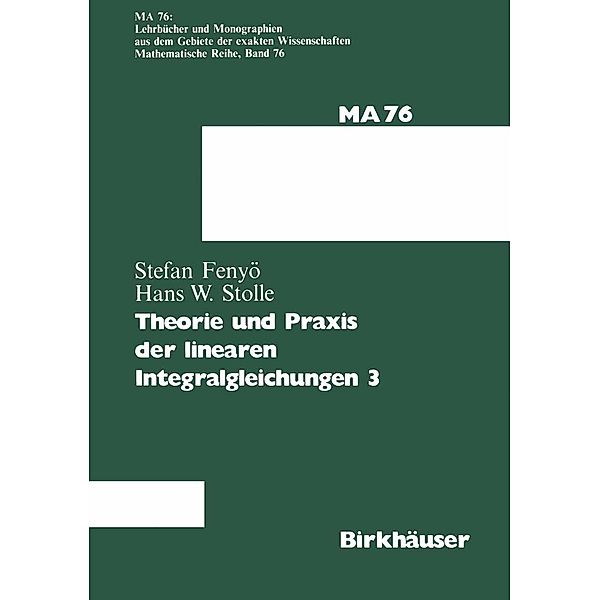 MA 76:
Lehrbücher und Monographien
aus dem Gebiete der exakten Wissenschaften
Mathematische Reihe, Band 76

MA 76

Stefan Fenyö
Hans W. Stolle

Theorie und Praxis
der linearen
Integralgleichungen 3

Birkhäuser